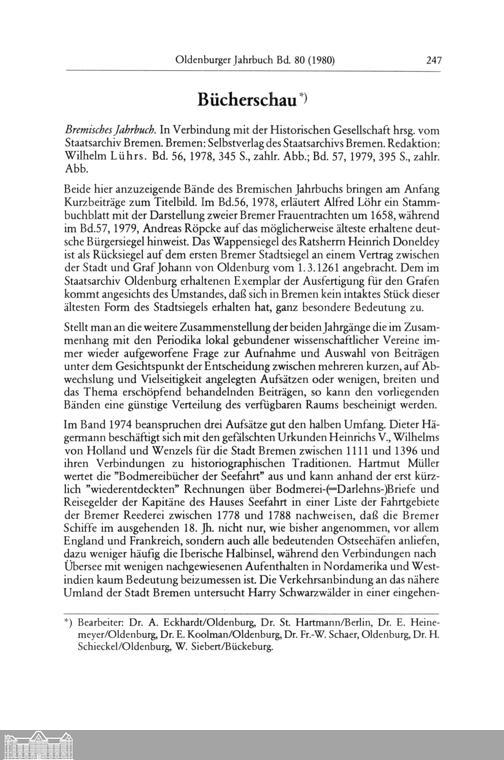 Oldenburger Jahrbuch Bd. 80 (1980) 247

Bücherschau *)

Bremisches Jahrbuch. In Verbindung mit der Historischen Gesellschaft hrsg. vom Staatsarchiv Bremen. Bremen: Selbstverlag des Staatsarchivs Bremen. Redaktion: Wilhelm Lührs. Bd. 56, 1978, 345 S., zahlr. Abb.; Bd. 57, 1979, 395 S., zahlr. Abb.

Beide hier anzuzeigende Bände des Bremischen Jahrbuchs bringen am Anfang Kurzbeiträge zum Titelbild. Im Bd.56, 1978, erläutert Alfred Löhr ein Stammbuchblatt mit der Darstellung zweier Bremer Frauentrachten um 1658, während im Bd.57, 1979, Andreas Röpcke auf das möglicherweise älteste erhaltene deutsche Bürgersiegel hinweist. Das Wappensiegel des Ratsherrn Heinrich Doneldey ist als Rücksiegel auf dem ersten Bremer Stadtsiegel an einem Vertrag zwischen der Stadt und Graf Johann von Oldenburg vom 1.3.1261 angebracht. Dem im Staatsarchiv Oldenburg erhaltenen Exemplar der Ausfertigung für den Grafen kommt angesichts des Umstandes, daß sich in Bremen kein intaktes Stück dieser ältesten Form des Stadtsiegels erhalten hat, ganz besondere Bedeutung zu.

Stellt man an die weitere Zusammenstellung der beiden Jahrgänge die im Zusammenhang mit den Periodika lokal gebundener wissenschaftlicher Vereine immer wieder aufgeworfene Frage zur Aufnahme und Auswahl von Beiträgen unter dem Gesichtspunkt der Entscheidung zwischen mehreren kurzen, auf Abwechslung und Vielseitigkeit angelegten Aufsätzen oder wenigen, breiten und das Thema erschöpfend behandelnden Beiträgen, so kann den vorliegenden Bänden eine günstige Verteilung des verfügbaren Raums bescheinigt werden.

Im Band 1974 beanspruchen drei Aufsätze gut den halben Umfang. Dieter Hägermann beschäftigt sich mit den gefälschten Urkunden Heinrichs V., Wilhelms von Holland und Wenzels für die Stadt Bremen zwischen 1111 und 1396 und ihren Verbindungen zu historiographischen Traditionen. Hartmut Müller wertet die "Bodmereibücher der Seefahrt" aus und kann anhand der erst kürzlich "wiederentdeckten" Rechnungen über Bodmerei-(=Darlehns-)Briefe und Reisegelder der Kapitäne des Hauses Seefahrt in einer Liste der Fahrtgebiete der Bremer Reederei zwischen 1778 und 1788 nachweisen, daß die Bremer Schiffe im ausgehenden 18. Jh. nicht nur, wie bisher angenommen, vor allem England und Frankreich, sondern auch alle bedeutenden Ostseehäfen anliefen, dazu weniger häufig die Iberische Halbinsel, während den Verbindungen nach Übersee mit wenigen nachgewiesenen Aufenthalten in Nordamerika und Westindien kaum Bedeutung beizumessen ist. Die Verkehrsanbindung an das nähere Umland der Stadt Bremen untersucht Harry Schwarzwälder in einer eingehen-

*) Bearbeiter: Dr. A. Eckhardt/Oldenburg, Dr. St. Hartmann/Berlin, Dr. E. Heinemeyer/Oldenburg, Dr. E. Koolman/Oldenburg, Dr. Fr.-W. Schaer, Oldenburg, Dr. H. Schieckel/Oldenburg, W. Siebert/Bückeburg.